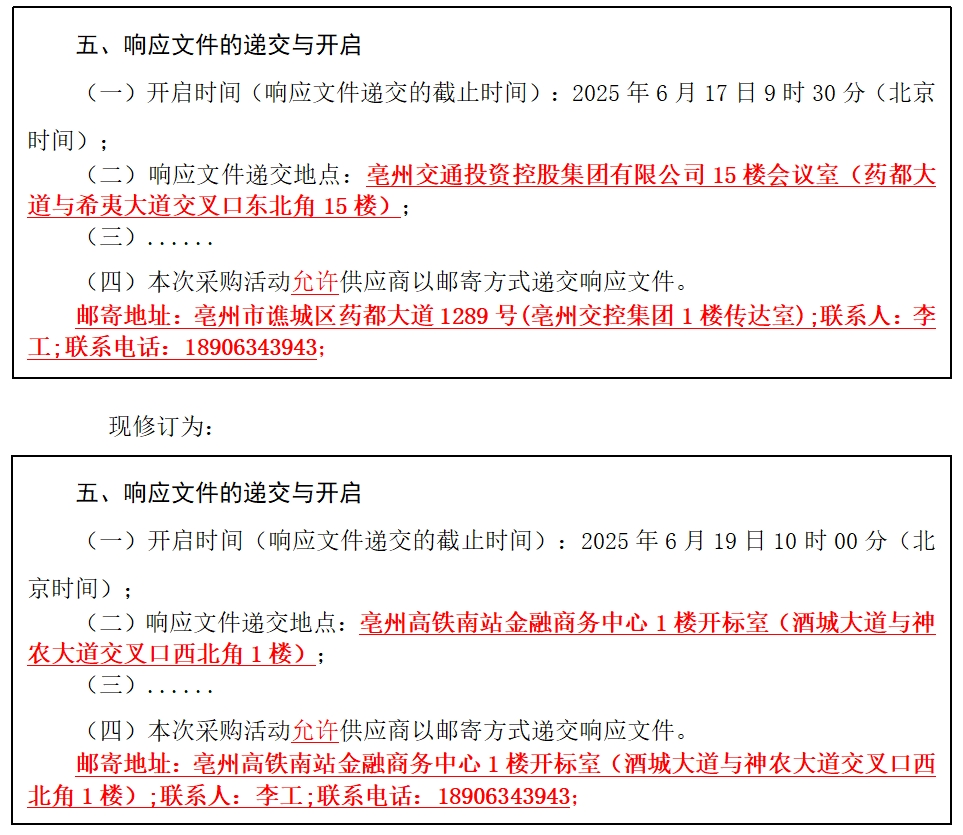 五、响应文件的递交与开启

（一）开启时间（响应文件递交的截止时间）：2025 年 6 月 17 日 9 时 30 分（北京时间）；

（二）响应文件递交地点：亳州交通投资控股集团有限公司 15 楼会议室（药都大道与希夷大道交叉口东北角 15 楼）；

（三）......

（四）本次采购活动允许供应商以邮寄方式递交响应文件。

邮寄地址：亳州市谯城区药都大道 1289 号(亳州交控集团 1 楼传达室)；联系人：李工；联系电话：18906343943；

现修订为：

五、响应文件的递交与开启

（一）开启时间（响应文件递交的截止时间）：2025 年 6 月 19 日 10 时 00 分（北京时间）；

（二）响应文件递交地点：亳州高铁南站金融商务中心 1 楼开标室（酒城大道与神农大道交叉口西北角 1 楼）；

（三）......

（四）本次采购活动允许供应商以邮寄方式递交响应文件。

邮寄地址：亳州高铁南站金融商务中心 1 楼开标室（酒城大道与神农大道交叉口西北角 1 楼）；联系人：李工；联系电话：18906343943；